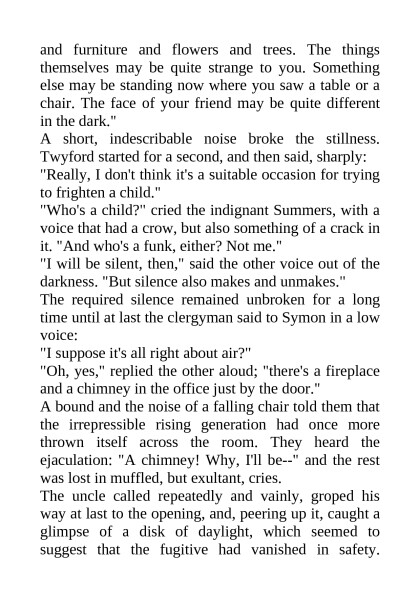 and furniture and flowers and trees. The things themselves may be quite strange to you. Something else may be standing now where you saw a table or a chair. The face of your friend may be quite different in the dark."

A short, indescribable noise broke the stillness. Twyford started for a second, and then said, sharply:

"Really, I don't think it's a suitable occasion for trying to frighten a child."

"Who's a child?" cried the indignant Summers, with a voice that had a crow, but also something of a crack in it. "And who's a funk, either? Not me."

"I will be silent, then," said the other voice out of the darkness. "But silence also makes and unmakes."

The required silence remained unbroken for a long time until at last the clergyman said to Symon in a low voice:

"I suppose it's all right about air?"

"Oh, yes," replied the other aloud; "there's a fireplace and a chimney in the office just by the door."

A bound and the noise of a falling chair told them that the irrepressible rising generation had once more thrown itself across the room. They heard the ejaculation: "A chimney! Why, I'll be--" and the rest was lost in muffled, but exultant, cries.

The uncle called repeatedly and vainly, groped his way at last to the opening, and, peering up it, caught a glimpse of a disk of daylight, which seemed to suggest that the fugitive had vanished in safety.